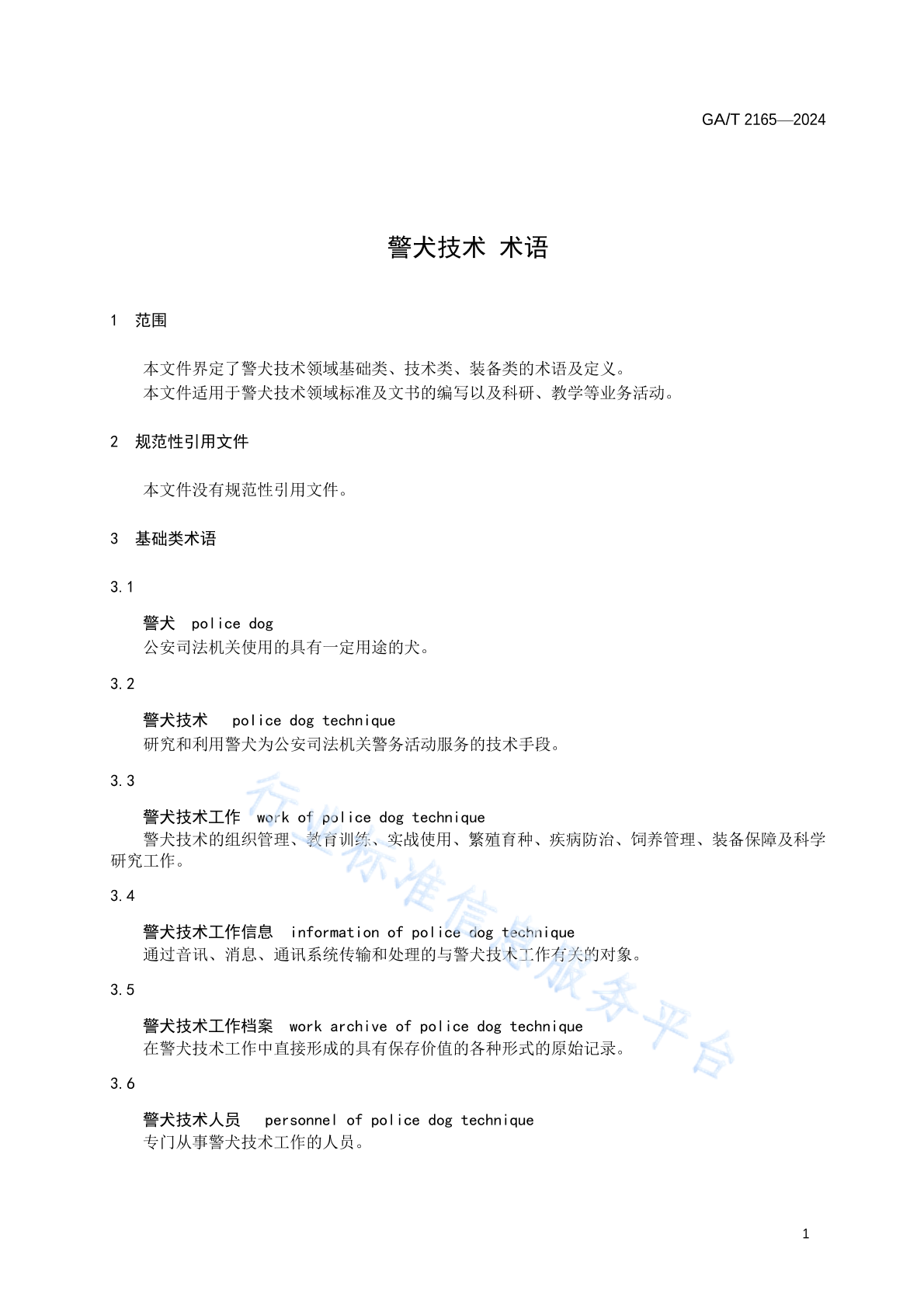 GA/T 2165—2024

警犬技术 术语

1 范围

本文件界定了警犬技术领域基础类、技术类、装备类的术语及定义。
本文件适用于警犬技术领域标准及文书的编写以及科研、教学等业务活动。

2 规范性引用文件

本文件没有规范性引用文件。

3 基础类术语

3.1

警犬 police dog
公安司法机关使用的具有一定用途的犬。

3.2

警犬技术 police dog technique
研究和利用警犬为公安司法机关警务活动服务的技术手段。

3.3

警犬技术工作 work of police dog technique
警犬技术的组织管理、教育训练、实战使用、繁殖育种、疾病防治、饲养管理、装备保障及科学研究工作。

3.4

警犬技术工作信息 information of police dog technique
通过音讯、消息、通讯系统传输和处理的与警犬技术工作有关的对象。

3.5

警犬技术工作档案 work archive of police dog technique
在警犬技术工作中直接形成的具有保存价值的各种形式的原始记录。

3.6

警犬技术人员 personnel of police dog technique
专门从事警犬技术工作的人员。

行业标准信息服务平台

1